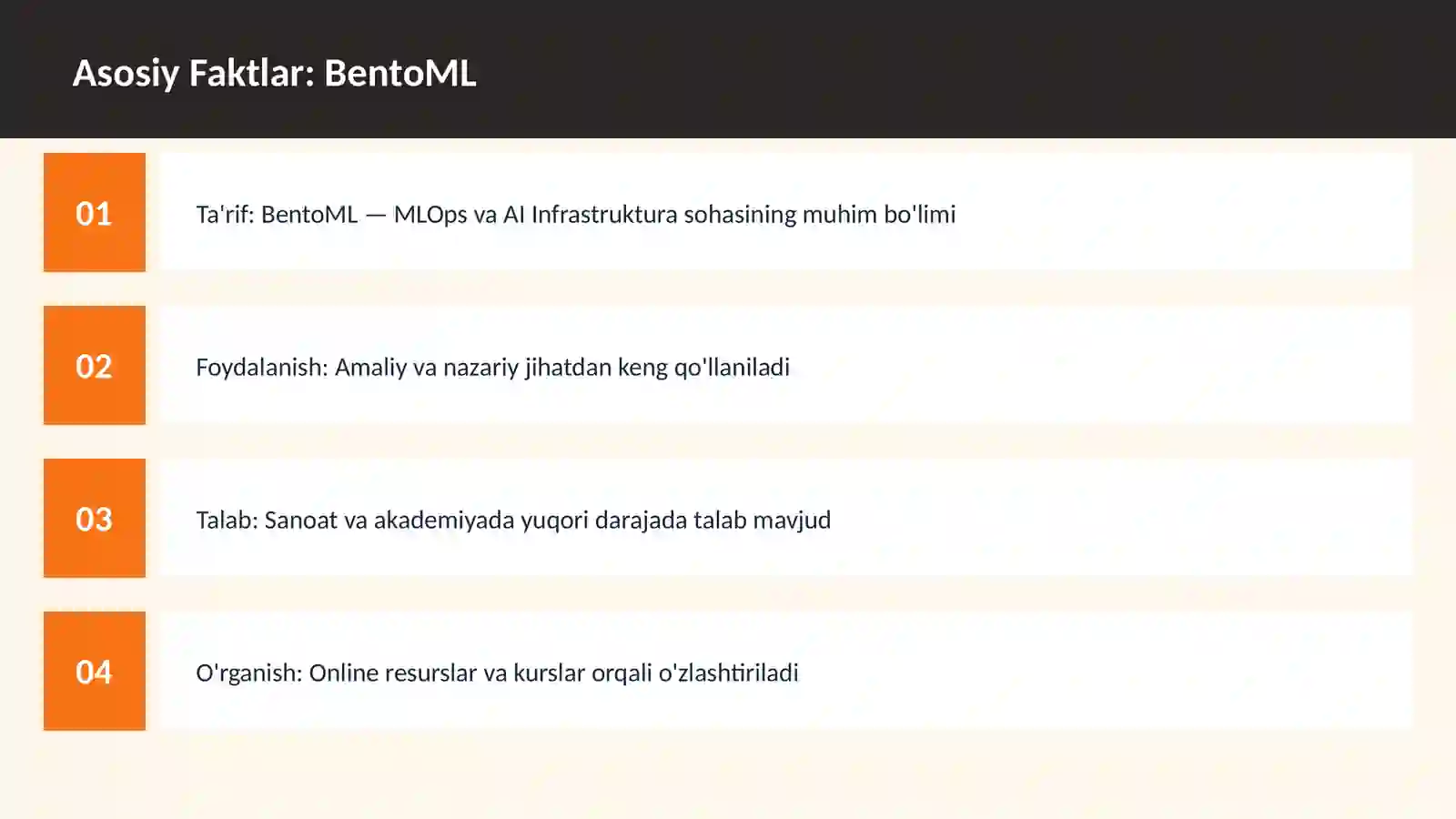 Asosiy Faktlar: BentoML

01

Ta'rif: BentoML — MLOps va AI Infrastruktura sohasining muhim bo'limi

02

Foydalanish: Amaliy va nazariy jihatdan keng qo'llaniladi

03

Talab: Sanoat va akademiyada yuqori darajada talab mavjud

04

O'rganish: Online resurslar va kurslar orqali o'zlashtiriladi